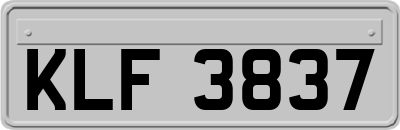 KLF 3837